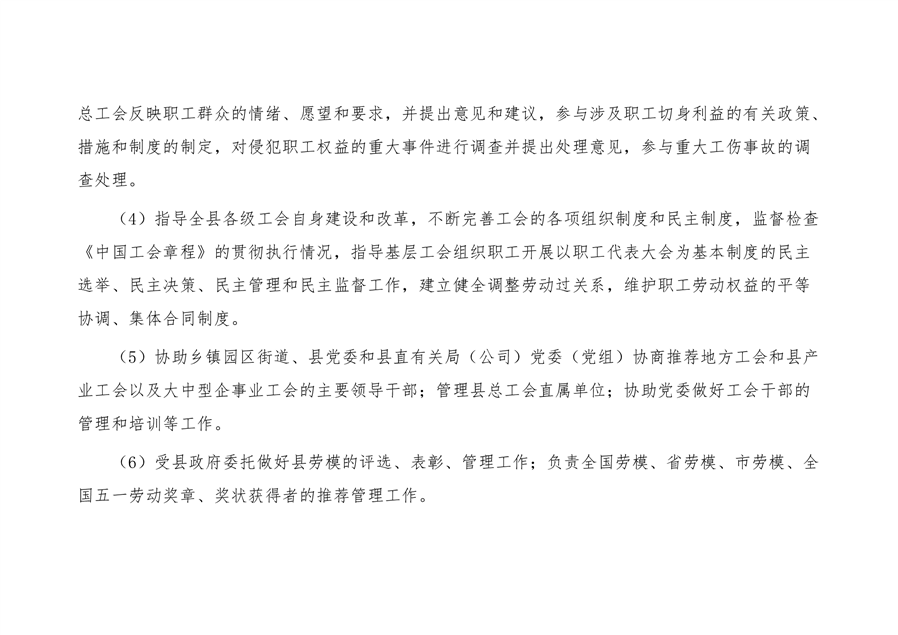 总工会反映职工群众的情绪、愿望和要求，并提出意见和建议，参与涉及职工切身利益的有关政策、措施和制度的制定，对侵犯职工权益的重大事件进行调查并提出处理意见，参与重大工伤事故的调查处理。

（4）指导全县各级工会自身建设和改革，不断完善工会的各项组织制度和民主制度，监督检查《中国工会章程》的贯彻执行情况，指导基层工会组织职工开展以职工代表大会为基本制度的民主选举、民主决策、民主管理和民主监督工作，建立健全调整劳动过关系，维护职工劳动权益的平等协调、集体合同制度。

（5）协助乡镇园区街道、县党委和县直有关局（公司）党委（党组）协商推荐地方工会和县产业工会以及大中型企事业工会的主要领导干部；管理县总工会直属单位；协助党委做好工会干部的管理和培训等工作。

（6）受县政府委托做好县劳模的评选、表彰、管理工作；负责全国劳模、省劳模、市劳模、全国五一劳动奖章、奖状获得者的推荐管理工作。